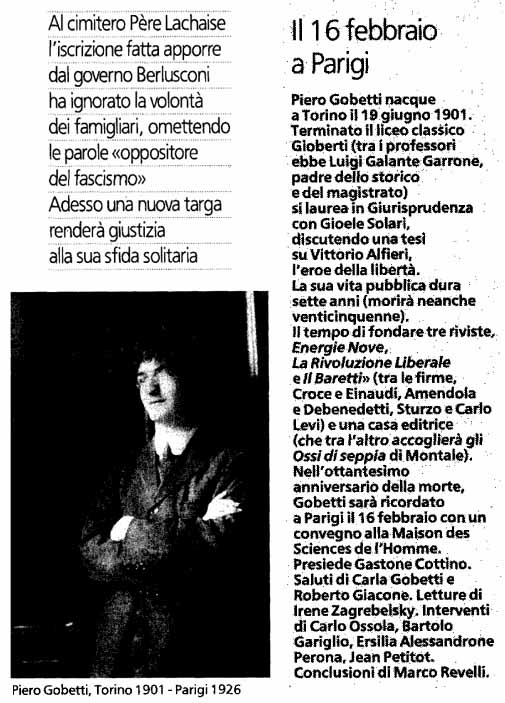 Al cimitero Père Lachaise l'iscrizione fatta apporre dal governo Berlusconi ha ignorato la volontà dei famigliari, omettendo le parole «oppositore del fascismo» Adesso una nuova targa renderà giustizia alla sua sfida solitaria

Piero Gobetti, Torino 1901 - Parigi 1926

Il 16 febbraio a Parigi

Piero Gobetti nacque a Torino il 19 giugno 1901. Terminato il liceo classico Gioberti (tra i professori ebbe Luigi Galante Garrone, padre dello storico e del magistrato) si laurea in Giurisprudenza con Gioele Solari, discutendo una tesi su Vittorio Alfieri, l'eroe della libertà. La sua vita pubblica dura sette anni (morirà neanche venticinquenne). Il tempo di fondare tre riviste, Energie Nove, La Rivoluzione Liberale e Il Baretti» (tra le firme, Croce e Einaudi, Amendola e Debenedetti, Sturzo e Carlo Levi) e una casa editrice (che tra l'altro accoglierà gli Ossi di seppia di Montale). Nell'ottantesimo anniversario della morte, Gobetti sarà ricordato a Parigi il 16 febbraio con un convegno alla Maison des Sciences de l'Homme. Presiede Gastone Cottino. Saluti di Carla Gobetti e Roberto Giacone. Letture di Irene Zagrebelsky. Interventi di Carlo Ossola, Bartolo Gariglio, Ersilia Alessandrone Perona, Jean Petitot. Conclusioni di Marco Revelli.